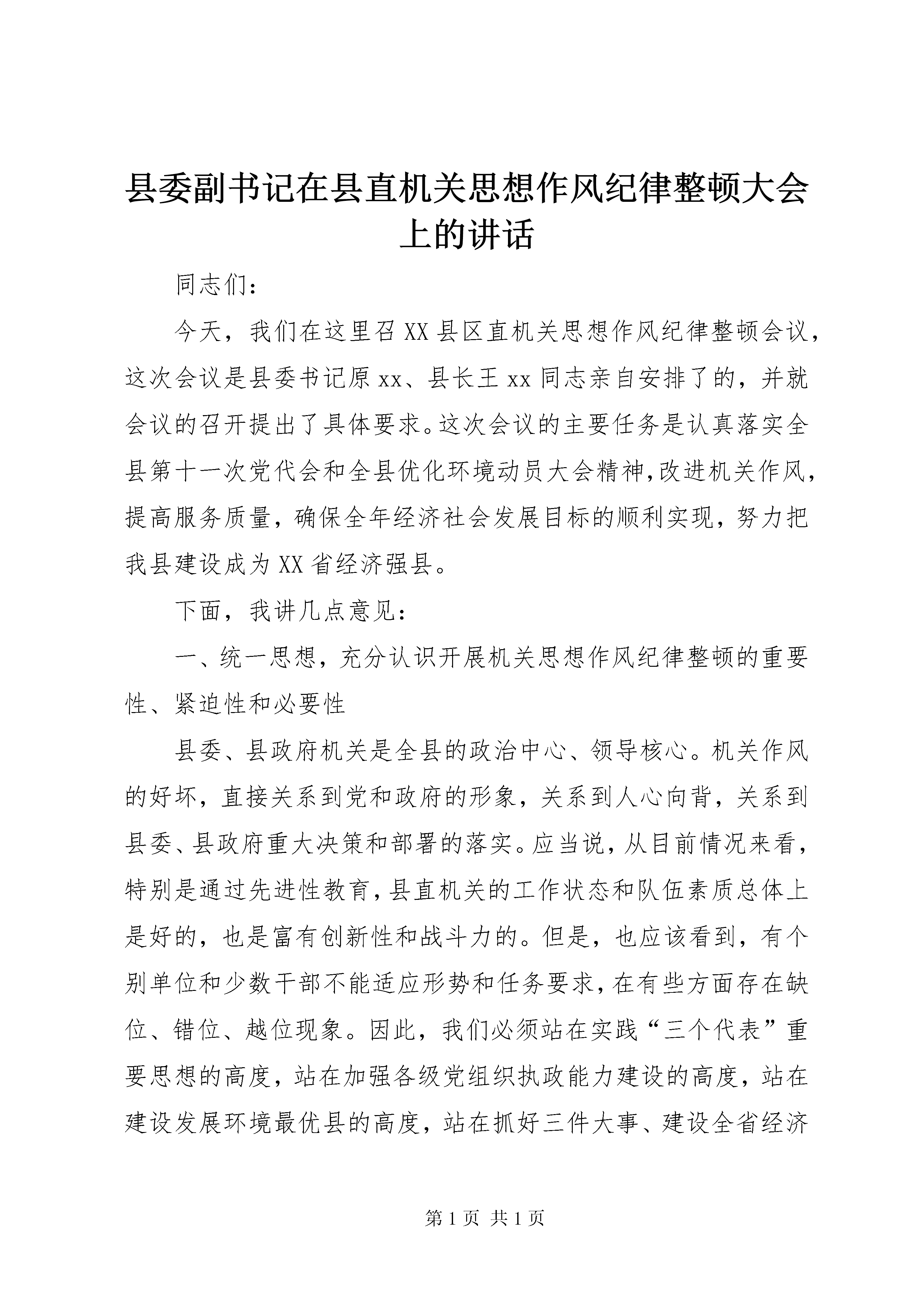 县委副书记在县直机关思想作风纪律整顿大会上的讲话

同志们：

今天，我们在这里召XX县区直机关思想作风纪律整顿会议，这次会议是县委书记原xx、县长王xx同志亲自安排了的，并就会议的召开提出了具体要求。这次会议的主要任务是认真落实全县第十一次党代会和全县优化环境动员大会精神,改进机关作风,提高服务质量，确保全年经济社会发展目标的顺利实现，努力把我县建设成为XX省经济强县。

下面，我讲几点意见：

一、统一思想，充分认识开展机关思想作风纪律整顿的重要性、紧迫性和必要性

县委、县政府机关是全县的政治中心、领导核心。机关作风的好坏，直接关系到党和政府的形象，关系到人心向背，关系到县委、县政府重大决策和部署的落实。应当说，从目前情况来看，特别是通过先进性教育，县直机关的工作状态和队伍素质总体上是好的，也是富有创新性和战斗力的。但是，也应该看到，有个别单位和少数干部不能适应形势和任务要求，在有些方面存在缺位、错位、越位现象。因此，我们必须站在实践“三个代表”重要思想的高度，站在加强各级党组织执政能力建设的高度，站在建设发展环境最优县的高度，站在抓好三件大事、建设全省经济

第1页 共1页